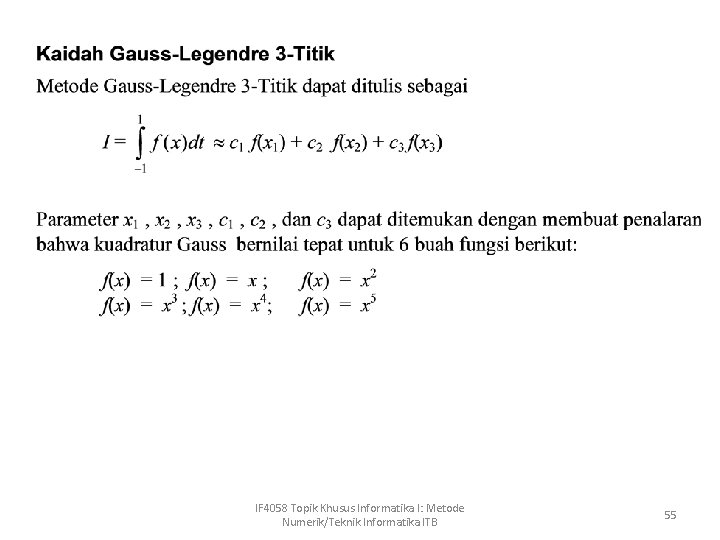 Kaidah Gauss-Legendre 3-Titik

Metode Gauss-Legendre 3-Titik dapat ditulis sebagai

$I = \int_{-1}^{1} f(x)dt \approx c_1 f(x_1) + c_2 f(x_2) + c_3 f(x_3)$

Parameter $x_1$ , $x_2$ , $x_3$ , $c_1$ , $c_2$ , dan $c_3$ dapat ditemukan dengan membuat penalaran bahwa kuadratur Gauss bernilai tepat untuk 6 buah fungsi berikut:

$f(x) = 1$ ; $f(x) = x$ ; $f(x) = x^2$
$f(x) = x^3$ ; $f(x) = x^4$; $f(x) = x^5$

IF4058 Topik Khusus Informatika I: Metode Numerik/Teknik Informatika ITB

55